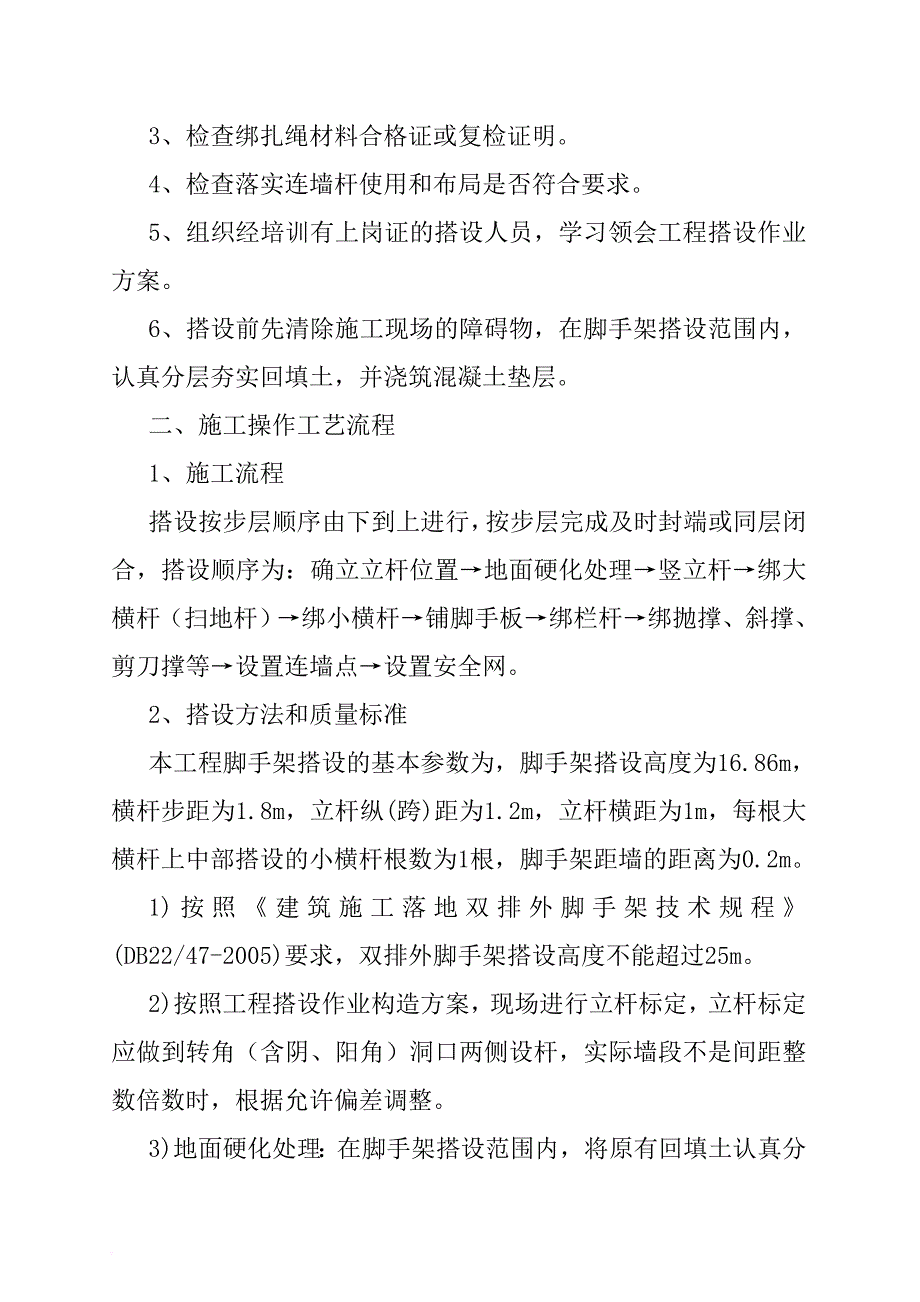 3、检查绑扎绳材料合格证或复检证明。

4、检查落实连墙杆使用和布局是否符合要求。

5、组织经培训有上岗证的搭设人员，学习领会工程搭设作业方案。

6、搭设前先清除施工现场的障碍物，在脚手架搭设范围内，认真分层夯实回填土，并浇筑混凝土垫层。

二、施工操作工艺流程

1、施工流程

搭设按步层顺序由下到上进行，按步层完成及时封端或同层闭合，搭设顺序为：确立立杆位置→地面硬化处理→竖立杆→绑大横杆（扫地杆）→绑小横杆→铺脚手板→绑栏杆→绑抛撑、斜撑、剪刀撑等→设置连墙点→设置安全网。

2、搭设方法和质量标准

本工程脚手架搭设的基本参数为，脚手架搭设高度为16.86m，横杆步距为1.8m，立杆纵(跨)距为1.2m，立杆横距为1m，每根大横杆上中部搭设的小横杆根数为1根，脚手架距墙的距离为0.2m。

1)按照《建筑施工落地双排外脚手架技术规程》(DB22/47-2005)要求，双排外脚手架搭设高度不能超过25m。

2)按照工程搭设作业构造方案，现场进行立杆标定，立杆标定应做到转角（含阴、阳角）洞口两侧设杆，实际墙段不是间距整数倍数时，根据允许偏差调整。

3)地面硬化处理：在脚手架搭设范围内，将原有回填土认真分